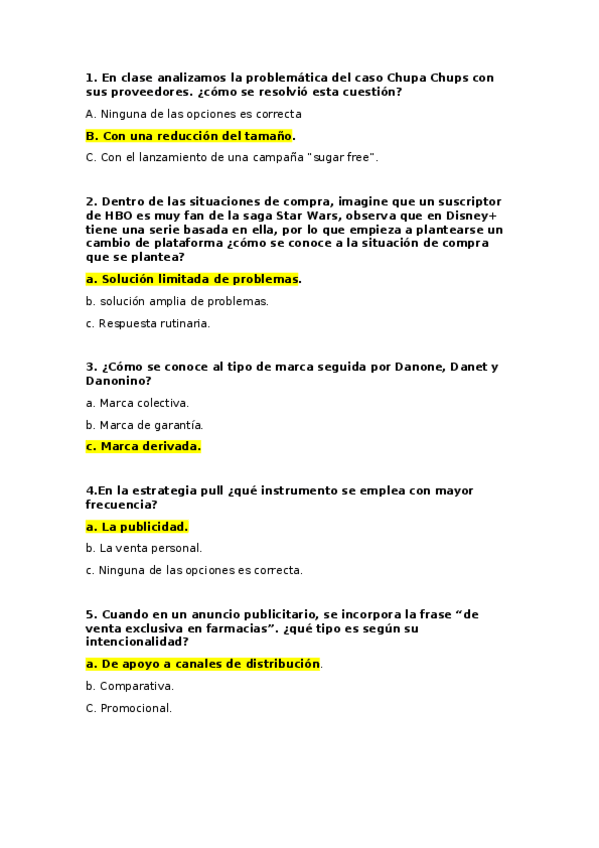 1. En clase analizamos la problemática del caso Chupa Chups con sus proveedores. ¿cómo se resolvió esta cuestión?

A. Ninguna de las opciones es correcta

B. Con una reducción del tamaño.

C. Con el lanzamiento de una campaña "sugar free".

2. Dentro de las situaciones de compra, imagine que un suscriptor de HBO es muy fan de la saga Star Wars, observa que en Disney+ tiene una serie basada en ella, por lo que empieza a plantearse un cambio de plataforma ¿cómo se conoce a la situación de compra que se plantea?

a. Solución limitada de problemas.

b. solución amplia de problemas.

c. Respuesta rutinaria.

3. ¿Cómo se conoce al tipo de marca seguida por Danone, Danet y Danonino?

a. Marca colectiva.

b. Marca de garantía.

c. Marca derivada.

4.En la estrategia pull ¿qué instrumento se emplea con mayor frecuencia?

a. La publicidad.

b. La venta personal.

c. Ninguna de las opciones es correcta.

5. Cuando en un anuncio publicitario, se incorpora la frase “de venta exclusiva en farmacias”. ¿qué tipo es según su intencionalidad?

a. De apoyo a canales de distribución.

b. Comparativa.

C. Promocional.